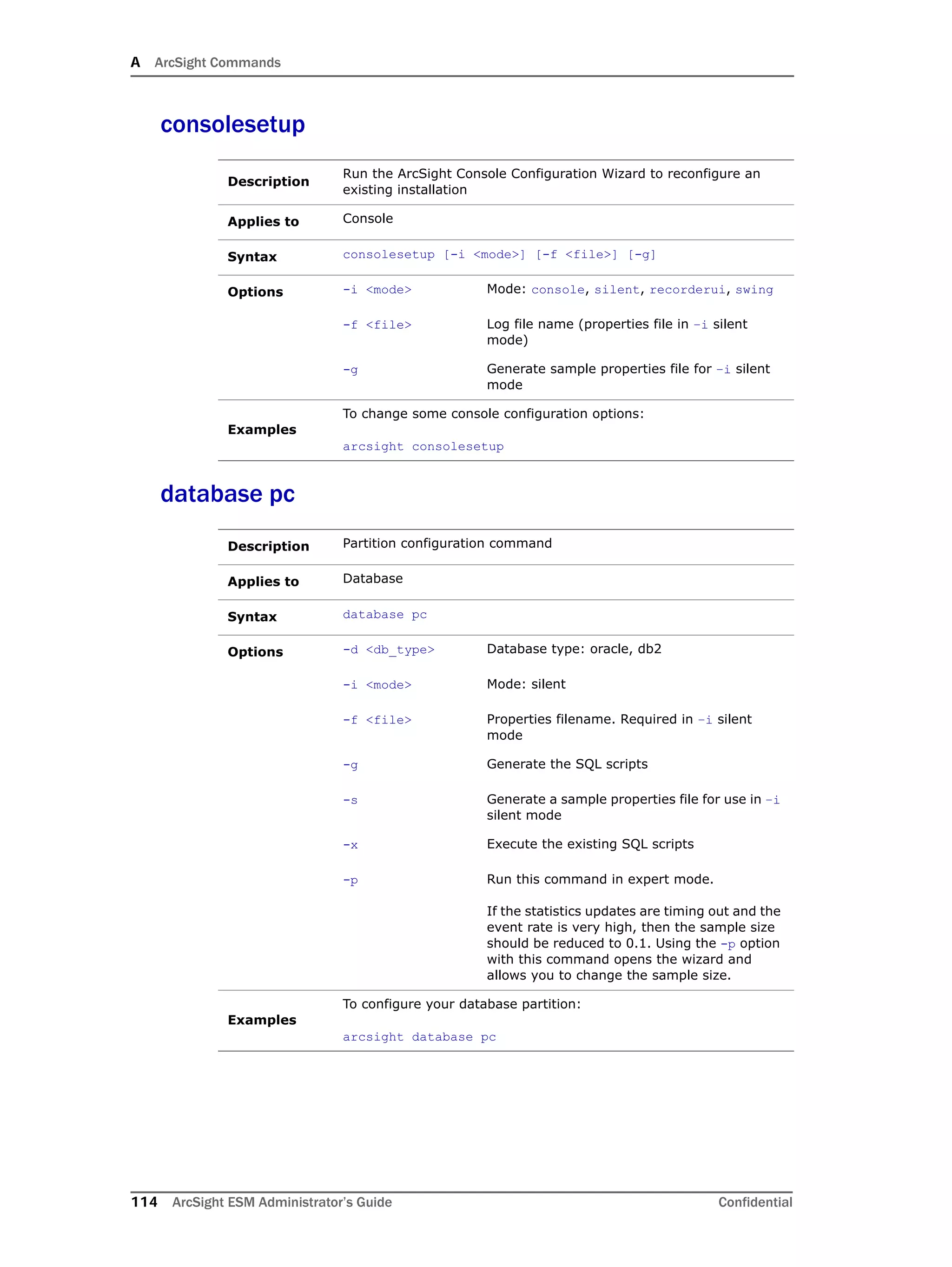 A ArcSight Commands

consolesetup

| | | |
|---|---|---|
| **Description** | Run the ArcSight Console Configuration Wizard to reconfigure an existing installation | |
| **Applies to** | Console | |
| **Syntax** | consolesetup [-i <mode>] [-f <file>] [-g] | |
| **Options** | -i <mode> | Mode: console, silent, recorderui, swing |
| | -f <file> | Log file name (properties file in -i silent mode) |
| | -g | Generate sample properties file for -i silent mode |
| **Examples** | To change some console configuration options: arcsight consolesetup | |

database pc

| | | |
|---|---|---|
| **Description** | Partition configuration command | |
| **Applies to** | Database | |
| **Syntax** | database pc | |
| **Options** | -d <db_type> | Database type: oracle, db2 |
| | -i <mode> | Mode: silent |
| | -f <file> | Properties filename. Required in -i silent mode |
| | -g | Generate the SQL scripts |
| | -s | Generate a sample properties file for use in -i silent mode |
| | -x | Execute the existing SQL scripts |
| | -p | Run this command in expert mode. If the statistics updates are timing out and the event rate is very high, then the sample size should be reduced to 0.1. Using the -p option with this command opens the wizard and allows you to change the sample size. |
| **Examples** | To configure your database partition: arcsight database pc | |

114 ArcSight ESM Administrator's Guide Confidential